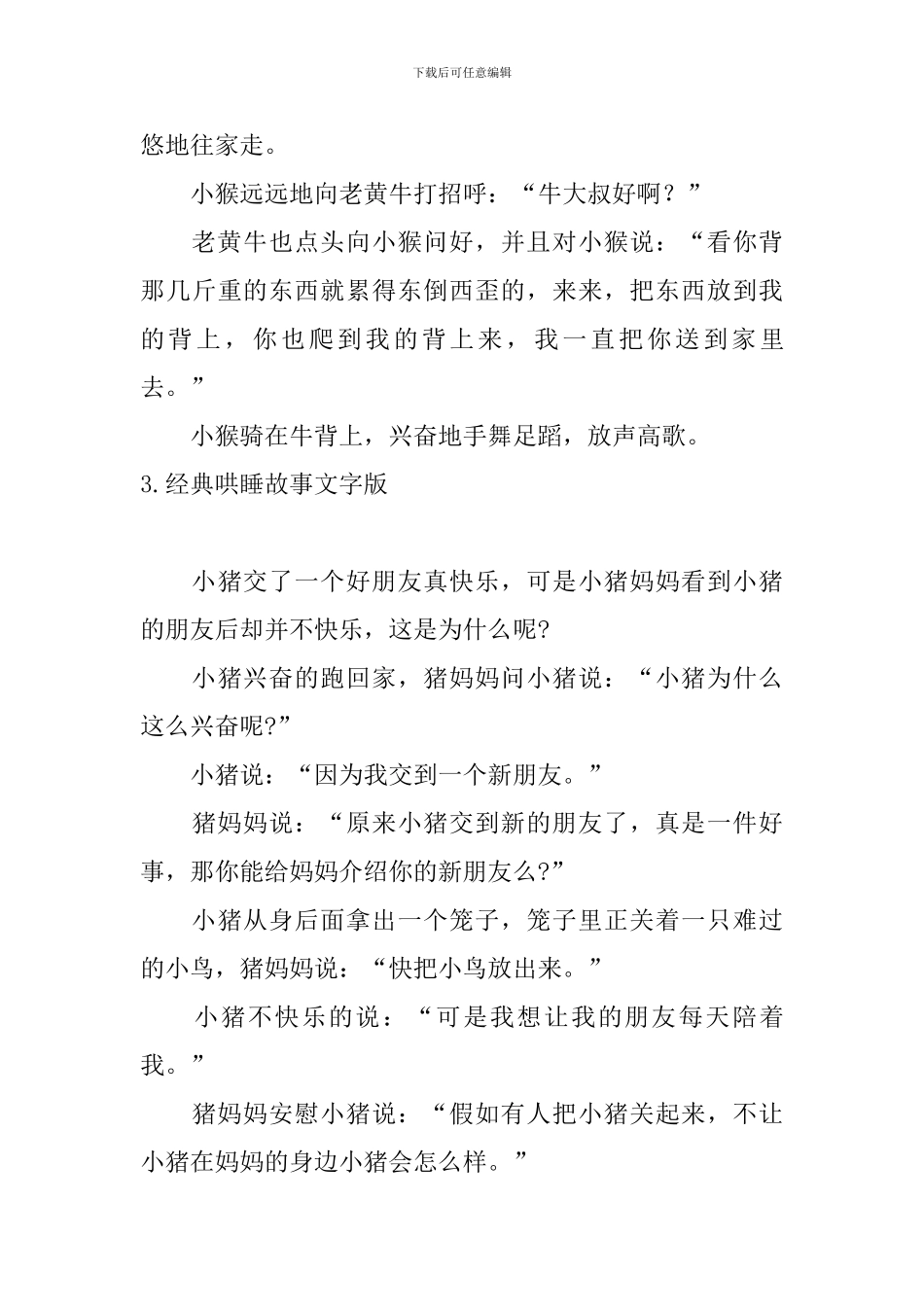 下载后可任意编辑

悠地往家走。

小猴远远地向老黄牛打招呼：“牛大叔好啊？”

老黄牛也点头向小猴问好，并且对小猴说：“看你背那几斤重的东西就累得东倒西歪的，来来，把东西放到我的背上，你也爬到我的背上来，我一直把你送到家里去。”

小猴骑在牛背上，兴奋地手舞足蹈，放声高歌。

3.经典哄睡故事文字版

小猪交了一个好朋友真快乐，可是小猪妈妈看到小猪的朋友后却并不快乐，这是为什么呢?

小猪兴奋的跑回家，猪妈妈问小猪说：“小猪为什么这么兴奋呢?”

小猪说：“因为我交到一个新朋友。”

猪妈妈说：“原来小猪交到新的朋友了，真是一件好事，那你能给妈妈介绍你的新朋友么?”

小猪从身后面拿出一个笼子，笼子里正关着一只难过的小鸟，猪妈妈说：“快把小鸟放出来。”

小猪不快乐的说：“可是我想让我的朋友每天陪着我。”

猪妈妈安慰小猪说：“假如有人把小猪关起来，不让小猪在妈妈的身边小猪会怎么样。”